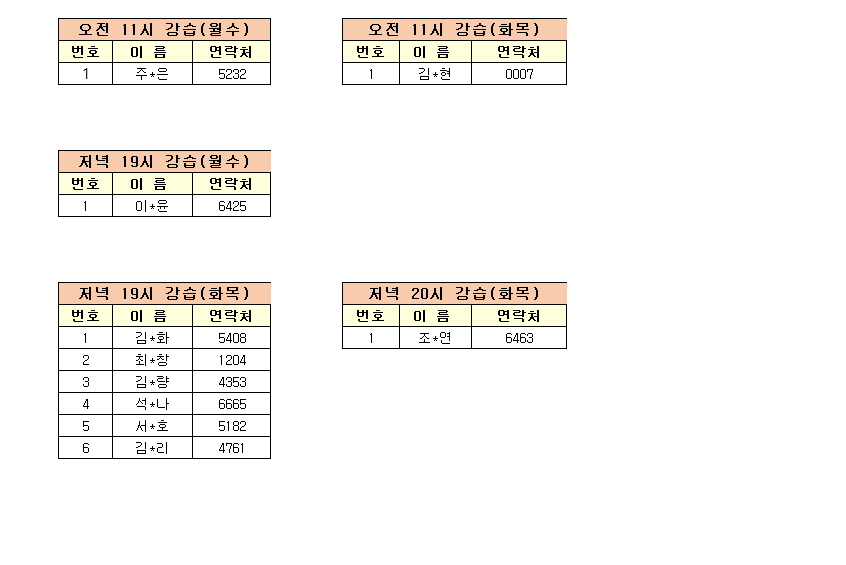 | 오전 11시 강습(월수) | | |
|---|---|---|
| 번호 | 이 름 | 연락처 |
| 1 | 주*은 | 5232 |

| 오전 11시 강습(화목) | | |
|---|---|---|
| 번호 | 이 름 | 연락처 |
| 1 | 김*현 | 0007 |

| 저녁 19시 강습(월수) | | |
|---|---|---|
| 번호 | 이 름 | 연락처 |
| 1 | 이*윤 | 6425 |

| 저녁 19시 강습(화목) | | |
|---|---|---|
| 번호 | 이 름 | 연락처 |
| 1 | 김*화 | 5408 |
| 2 | 최*창 | 1204 |
| 3 | 김*량 | 4353 |
| 4 | 석*나 | 6665 |
| 5 | 서*호 | 5182 |
| 6 | 김*리 | 4761 |

| 저녁 20시 강습(화목) | | |
|---|---|---|
| 번호 | 이 름 | 연락처 |
| 1 | 조*연 | 6463 |